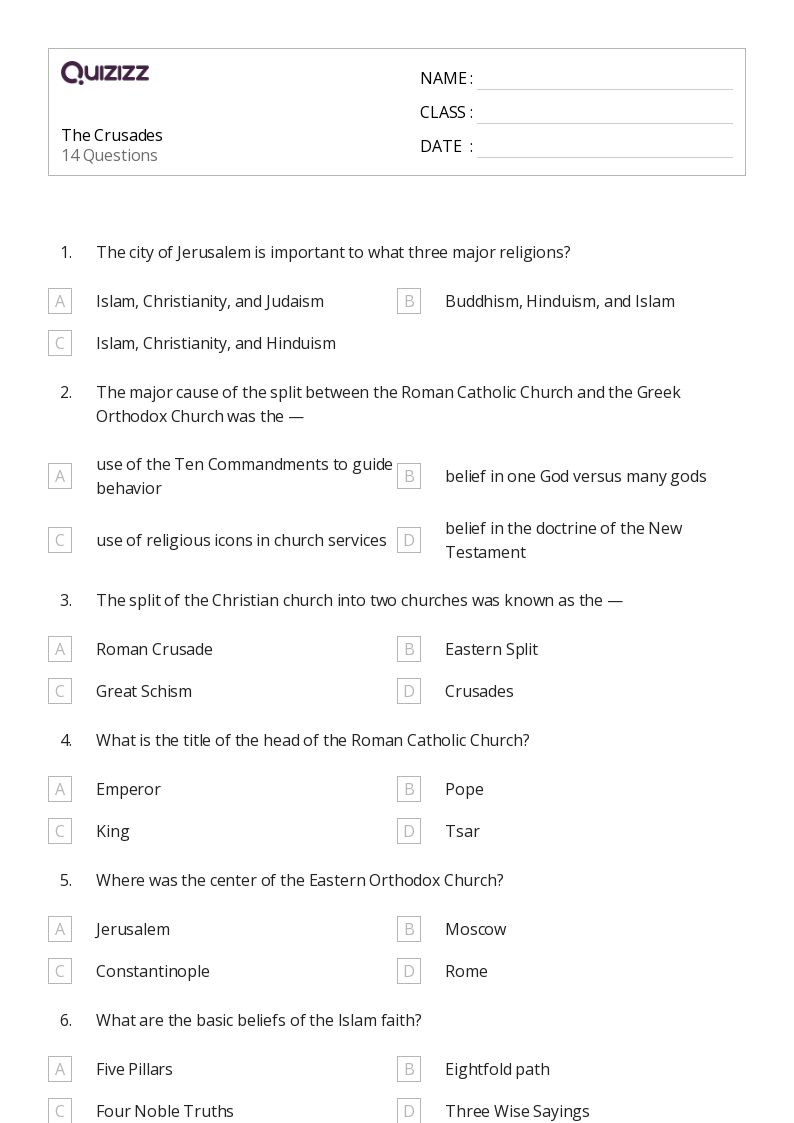 QUIZIZZ

The Crusades
14 Questions

NAME :
CLASS :
DATE :

1. The city of Jerusalem is important to what three major religions?

A Islam, Christianity, and Judaism
B Buddhism, Hinduism, and Islam
C Islam, Christianity, and Hinduism

2. The major cause of the split between the Roman Catholic Church and the Greek Orthodox Church was the —

A use of the Ten Commandments to guide behavior
B belief in one God versus many gods
C use of religious icons in church services
D belief in the doctrine of the New Testament

3. The split of the Christian church into two churches was known as the —

A Roman Crusade
B Eastern Split
C Great Schism
D Crusades

4. What is the title of the head of the Roman Catholic Church?

A Emperor
B Pope
C King
D Tsar

5. Where was the center of the Eastern Orthodox Church?

A Jerusalem
B Moscow
C Constantinople
D Rome

6. What are the basic beliefs of the Islam faith?

A Five Pillars
B Eightfold path
C Four Noble Truths
D Three Wise Sayings